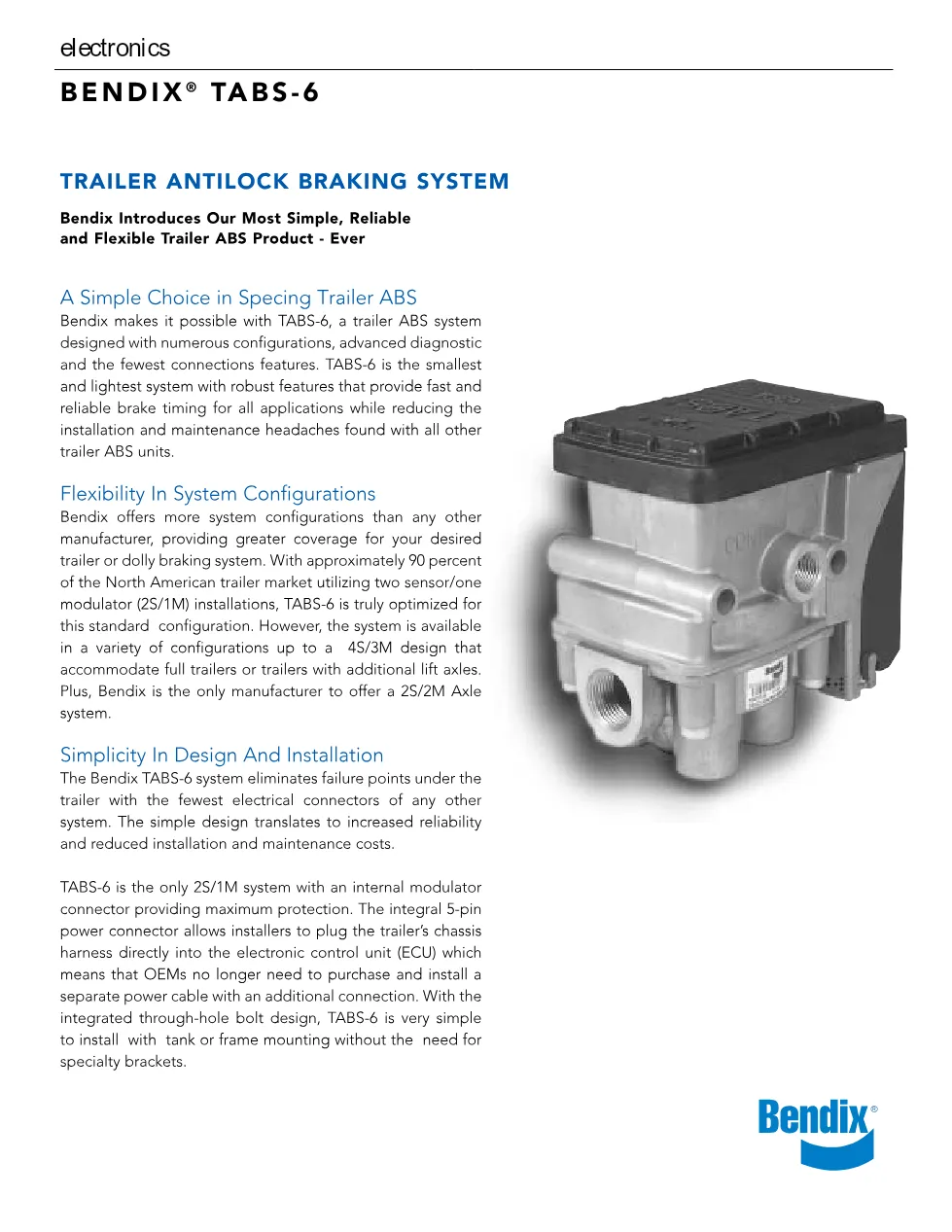 electronics

BENDIX® TABS-6

TRAILER ANTILOCK BRAKING SYSTEM

Bendix Introduces Our Most Simple, Reliable and Flexible Trailer ABS Product - Ever

A Simple Choice in Specing Trailer ABS
Bendix makes it possible with TABS-6, a trailer ABS system designed with numerous configurations, advanced diagnostic and the fewest connections features. TABS-6 is the smallest and lightest system with robust features that provide fast and reliable brake timing for all applications while reducing the installation and maintenance headaches found with all other trailer ABS units.

Flexibility In System Configurations
Bendix offers more system configurations than any other manufacturer, providing greater coverage for your desired trailer or dolly braking system. With approximately 90 percent of the North American trailer market utilizing two sensor/one modulator (2S/1M) installations, TABS-6 is truly optimized for this standard configuration. However, the system is available in a variety of configurations up to a 4S/3M design that accommodate full trailers or trailers with additional lift axles. Plus, Bendix is the only manufacturer to offer a 2S/2M Axle system.

Simplicity In Design And Installation
The Bendix TABS-6 system eliminates failure points under the trailer with the fewest electrical connectors of any other system. The simple design translates to increased reliability and reduced installation and maintenance costs.

TABS-6 is the only 2S/1M system with an internal modulator connector providing maximum protection. The integral 5-pin power connector allows installers to plug the trailer's chassis harness directly into the electronic control unit (ECU) which means that OEMs no longer need to purchase and install a separate power cable with an additional connection. With the integrated through-hole bolt design, TABS-6 is very simple to install with tank or frame mounting without the need for specialty brackets.

Bendix®